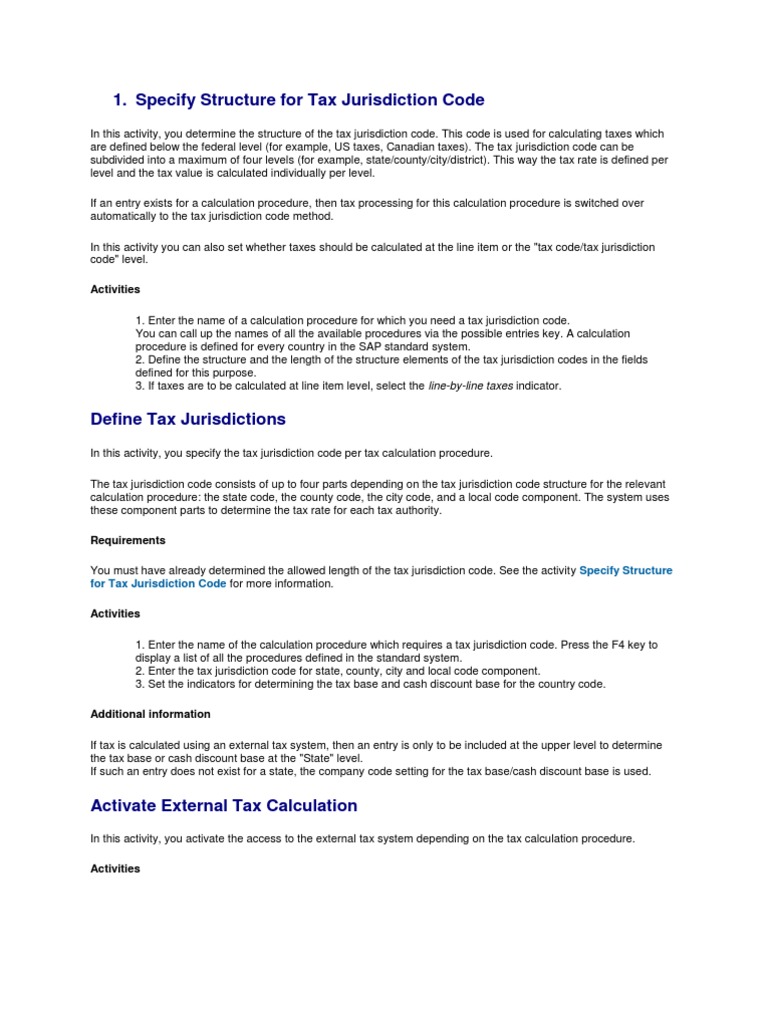 1. Specify Structure for Tax Jurisdiction Code

In this activity, you determine the structure of the tax jurisdiction code. This code is used for calculating taxes which are defined below the federal level (for example, US taxes, Canadian taxes). The tax jurisdiction code can be subdivided into a maximum of four levels (for example, state/county/city/district). This way the tax rate is defined per level and the tax value is calculated individually per level.

If an entry exists for a calculation procedure, then tax processing for this calculation procedure is switched over automatically to the tax jurisdiction code method.

In this activity you can also set whether taxes should be calculated at the line item or the "tax code/tax jurisdiction code" level.

Activities

1. Enter the name of a calculation procedure for which you need a tax jurisdiction code.
You can call up the names of all the available procedures via the possible entries key. A calculation procedure is defined for every country in the SAP standard system.
2. Define the structure and the length of the structure elements of the tax jurisdiction codes in the fields defined for this purpose.
3. If taxes are to be calculated at line item level, select the line-by-line taxes indicator.

Define Tax Jurisdictions

In this activity, you specify the tax jurisdiction code per tax calculation procedure.

The tax jurisdiction code consists of up to four parts depending on the tax jurisdiction code structure for the relevant calculation procedure: the state code, the county code, the city code, and a local code component. The system uses these component parts to determine the tax rate for each tax authority.

Requirements

You must have already determined the allowed length of the tax jurisdiction code. See the activity Specify Structure for Tax Jurisdiction Code for more information.

Activities

1. Enter the name of the calculation procedure which requires a tax jurisdiction code. Press the F4 key to display a list of all the procedures defined in the standard system.
2. Enter the tax jurisdiction code for state, county, city and local code component.
3. Set the indicators for determining the tax base and cash discount base for the country code.

Additional information

If tax is calculated using an external tax system, then an entry is only to be included at the upper level to determine the tax base or cash discount base at the "State" level.
If such an entry does not exist for a state, the company code setting for the tax base/cash discount base is used.

Activate External Tax Calculation

In this activity, you activate the access to the external tax system depending on the tax calculation procedure.

Activities